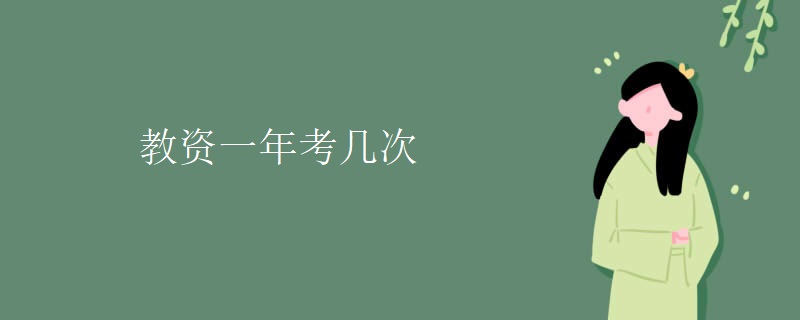 教资一年考几次